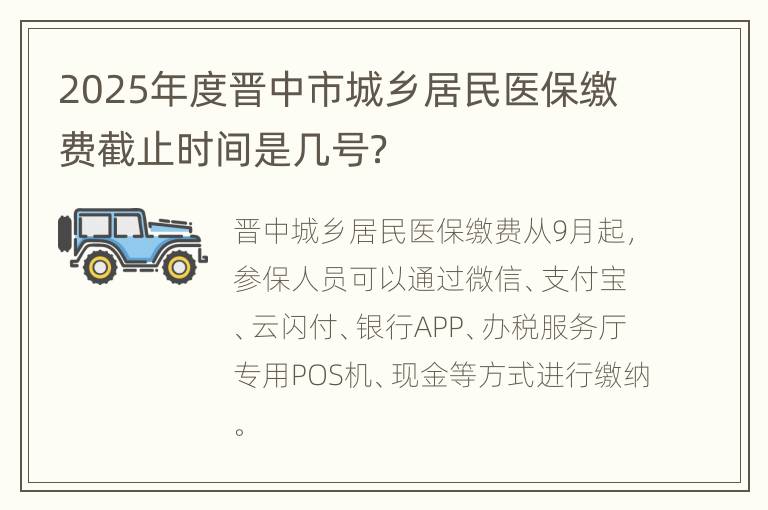 2025年度晋中市城乡居民医保缴费截止时间是几号?

晋中城乡居民医保缴费从9月起，参保人员可以通过微信、支付宝、云闪付、银行APP、办税服务厅专用POS机、现金等方式进行缴纳。